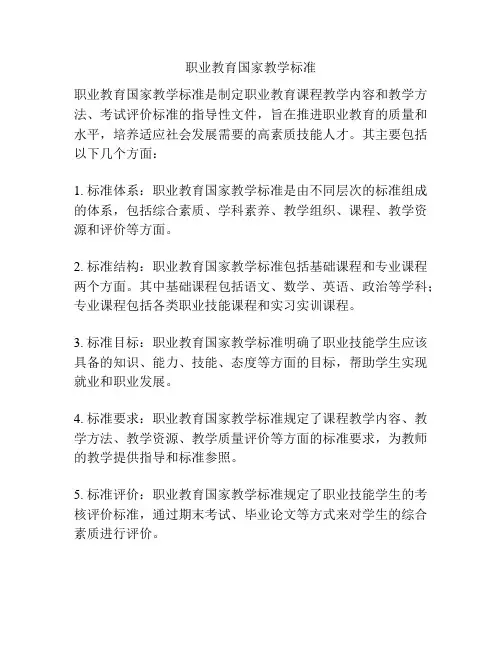 职业教育国家教学标准

职业教育国家教学标准是制定职业教育课程教学内容和教学方法、考试评价标准的指导性文件，旨在推进职业教育的质量和水平，培养适应社会发展需要的高素质技能人才。其主要包括以下几个方面：

1. 标准体系：职业教育国家教学标准是由不同层次的标准组成的体系，包括综合素质、学科素养、教学组织、课程、教学资源和评价等方面。

2. 标准结构：职业教育国家教学标准包括基础课程和专业课程两个方面。其中基础课程包括语文、数学、英语、政治等学科；专业课程包括各类职业技能课程和实习实训课程。

3. 标准目标：职业教育国家教学标准明确了职业技能学生应该具备的知识、能力、技能、态度等方面的目标，帮助学生实现就业和职业发展。

4. 标准要求：职业教育国家教学标准规定了课程教学内容、教学方法、教学资源、教学质量评价等方面的标准要求，为教师的教学提供指导和标准参照。

5. 标准评价：职业教育国家教学标准规定了职业技能学生的考核评价标准，通过期末考试、毕业论文等方式来对学生的综合素质进行评价。